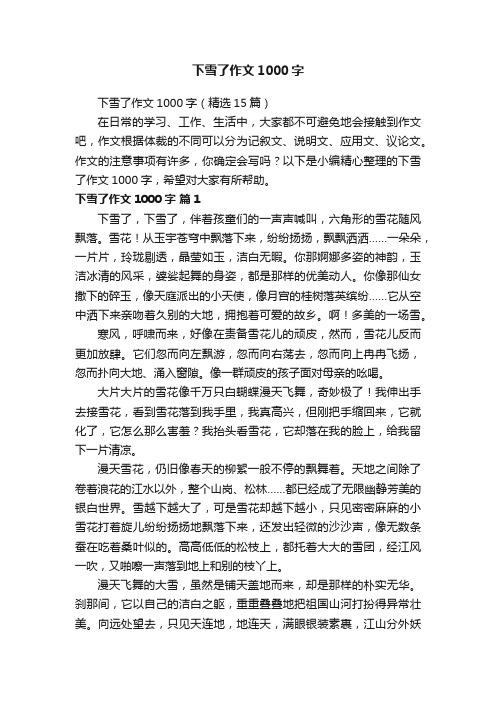 下雪了作文1000字

下雪了作文1000字（精选15篇）

在日常的学习、工作、生活中，大家都不可避免地会接触到作文吧，作文根据体裁的不同可以分为记叙文、说明文、应用文、议论文。作文的注意事项有许多，你确定会写吗？以下是小编精心整理的下雪了作文1000字，希望对大家有所帮助。

下雪了作文1000字 篇1

下雪了，下雪了，伴着孩童们的一声声喊叫，六角形的雪花随风飘落。雪花！从玉宇苍穹中飘落下来，纷纷扬扬，飘飘洒洒……一朵朵，一片片，玲珑剔透，晶莹如玉，洁白无暇。你那婀娜多姿的神韵，玉洁冰清的风采，婆娑起舞的身姿，都是那样的优美动人。你像那仙女撒下的碎玉，像天庭派出的小天使，像月宫的桂树落英缤纷……它从空中洒下来亲吻着久别的大地，拥抱着可爱的故乡。啊！多美的一场雪。

寒风，呼啸而来，好像在责备雪花儿的顽皮，然而，雪花儿反而更加放肆。它们忽而向左飘游，忽而向右荡去，忽而向上冉冉飞扬，忽而扑向大地、涌入窗隙。像一群顽皮的孩子面对母亲的吆喝。

大片大片的雪花像千万只白蝴蝶漫天飞舞，奇妙极了！我伸出手去接雪花，看到雪花落到我手里，我真高兴，但刚把手缩回来，它就化了，它怎么那么害羞？我抬头看雪花，它却落在我的脸上，给我留下一片清凉。

漫天雪花，仍旧像春天的柳絮一般不停的飘舞着。天地之间除了卷着浪花的江水以外，整个山岗、松林……都已经成了无限幽静芳美的银白世界。雪越下越大了，可是雪花却越下越小，只见密密麻麻的小雪花打着旋儿纷纷扬扬地飘落下来，还发出轻微的沙沙声，像无数条蚕在吃着桑叶似的。高高低低的松枝上，都托着大大的雪团，经江风一吹，又啪嚓一声落到地上和别的枝丫上。

漫天飞舞的大雪，虽然是铺天盖地而来，却是那样的朴实无华。刹那间，它以自己的洁白之躯，重重叠叠地把祖国山河打扮得异常壮美。向远处望去，只见天连地，地连天，满眼银装素裹，江山分外妖